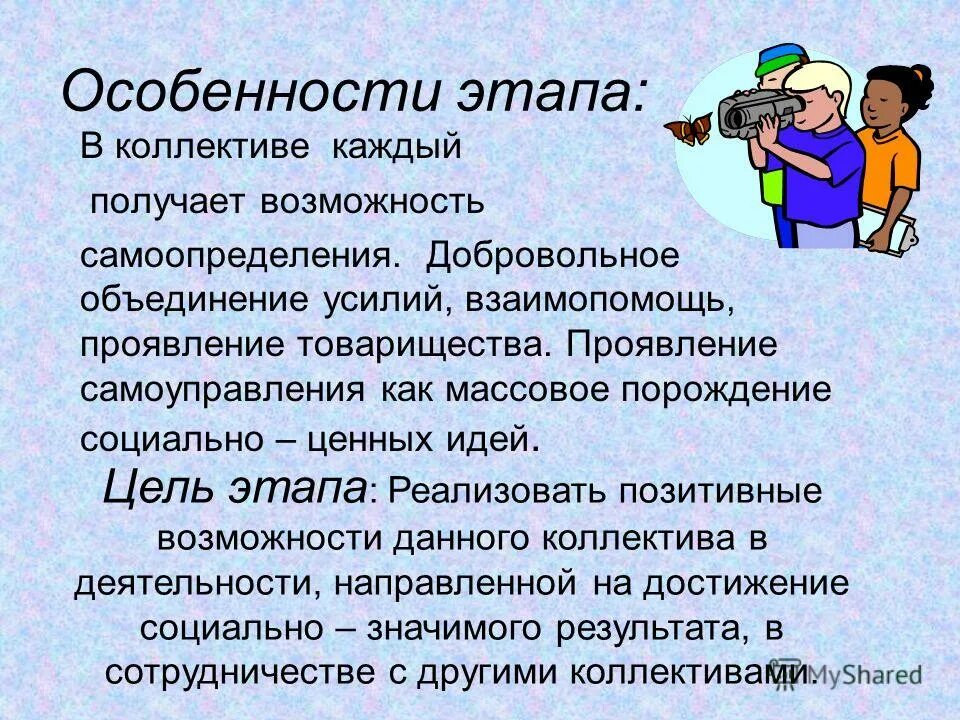 Особенности этапа:

В коллективе каждый получает возможность самоопределения. Добровольное объединение усилий, взаимопомощь, проявление товарищества. Проявление самоуправления как массовое порождение социально – ценных идей.

Цель этапа: Реализовать позитивные возможности данного коллектива в деятельности, направленной на достижение социально – значимого результата, в сотрудничестве с другими коллективами.

MyShared